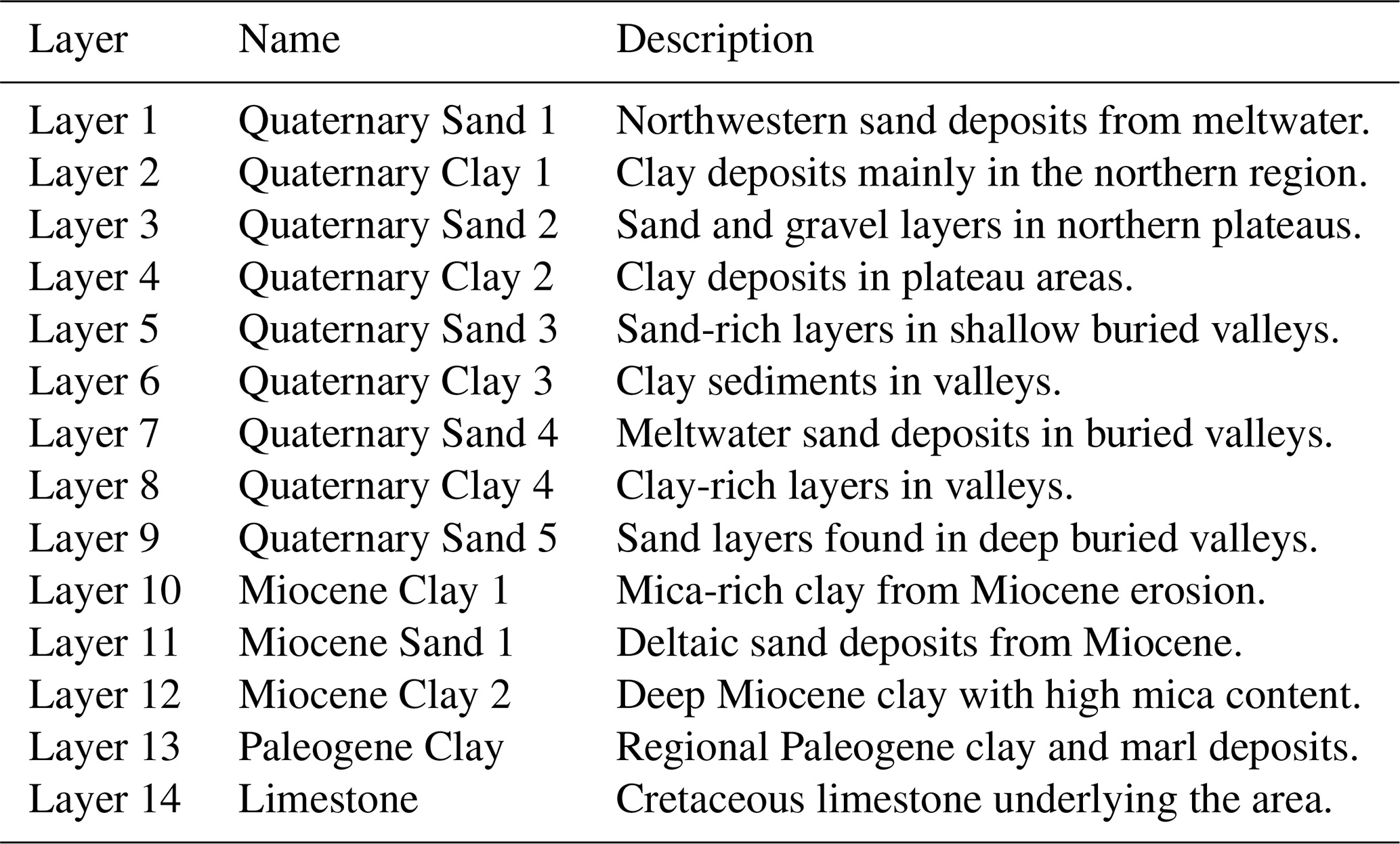 | Layer | Name | Description |
|---|---|---|
| Layer 1 | Quaternary Sand 1 | Northwestern sand deposits from meltwater. |
| Layer 2 | Quaternary Clay 1 | Clay deposits mainly in the northern region. |
| Layer 3 | Quaternary Sand 2 | Sand and gravel layers in northern plateaus. |
| Layer 4 | Quaternary Clay 2 | Clay deposits in plateau areas. |
| Layer 5 | Quaternary Sand 3 | Sand-rich layers in shallow buried valleys. |
| Layer 6 | Quaternary Clay 3 | Clay sediments in valleys. |
| Layer 7 | Quaternary Sand 4 | Meltwater sand deposits in buried valleys. |
| Layer 8 | Quaternary Clay 4 | Clay-rich layers in valleys. |
| Layer 9 | Quaternary Sand 5 | Sand layers found in deep buried valleys. |
| Layer 10 | Miocene Clay 1 | Mica-rich clay from Miocene erosion. |
| Layer 11 | Miocene Sand 1 | Deltaic sand deposits from Miocene. |
| Layer 12 | Miocene Clay 2 | Deep Miocene clay with high mica content. |
| Layer 13 | Paleogene Clay | Regional Paleogene clay and marl deposits. |
| Layer 14 | Limestone | Cretaceous limestone underlying the area. |